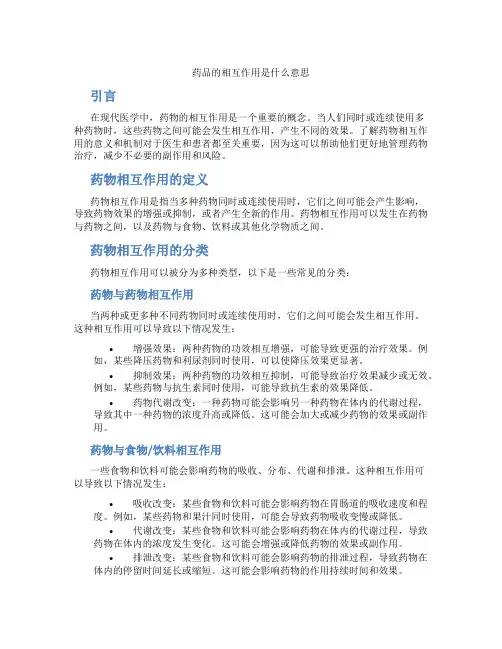 药品的相互作用是什么意思

引言

在现代医学中，药物的相互作用是一个重要的概念。当人们同时或连续使用多种药物时，这些药物之间可能会发生相互作用，产生不同的效果。了解药物相互作用的意义和机制对于医生和患者都至关重要，因为这可以帮助他们更好地管理药物治疗，减少不必要的副作用和风险。

药物相互作用的定义

药物相互作用是指当多种药物同时或连续使用时，它们之间可能会产生影响，导致药物效果的增强或抑制，或者产生全新的作用。药物相互作用可以发生在药物与药物之间，以及药物与食物、饮料或其他化学物质之间。

药物相互作用的分类

药物相互作用可以被分为多种类型，以下是一些常见的分类：

药物与药物相互作用

当两种或更多种不同药物同时或连续使用时，它们之间可能会发生相互作用。这种相互作用可以导致以下情况发生：

• 增强效果：两种药物的功效相互增强，可能导致更强的治疗效果。例如，某些降压药物和利尿剂同时使用，可以使降压效果更显著。
• 抑制效果：两种药物的功效相互抑制，可能导致治疗效果减少或无效。例如，某些药物与抗生素同时使用，可能导致抗生素的效果降低。
• 药物代谢改变：一种药物可能会影响另一种药物在体内的代谢过程，导致其中一种药物的浓度升高或降低。这可能会加大或减少药物的效果或副作用。

药物与食物/饮料相互作用

一些食物和饮料可能会影响药物的吸收、分布、代谢和排泄。这种相互作用可以导致以下情况发生：

• 吸收改变：某些食物和饮料可能会影响药物在胃肠道的吸收速度和程度。例如，某些药物和果汁同时使用，可能会导致药物吸收变慢或降低。
• 代谢改变：某些食物和饮料可能会影响药物在体内的代谢过程，导致药物在体内的浓度发生变化。这可能会增强或降低药物的效果或副作用。
• 排泄改变：某些食物和饮料可能会影响药物的排泄过程，导致药物在体内的停留时间延长或缩短。这可能会影响药物的作用持续时间和效果。